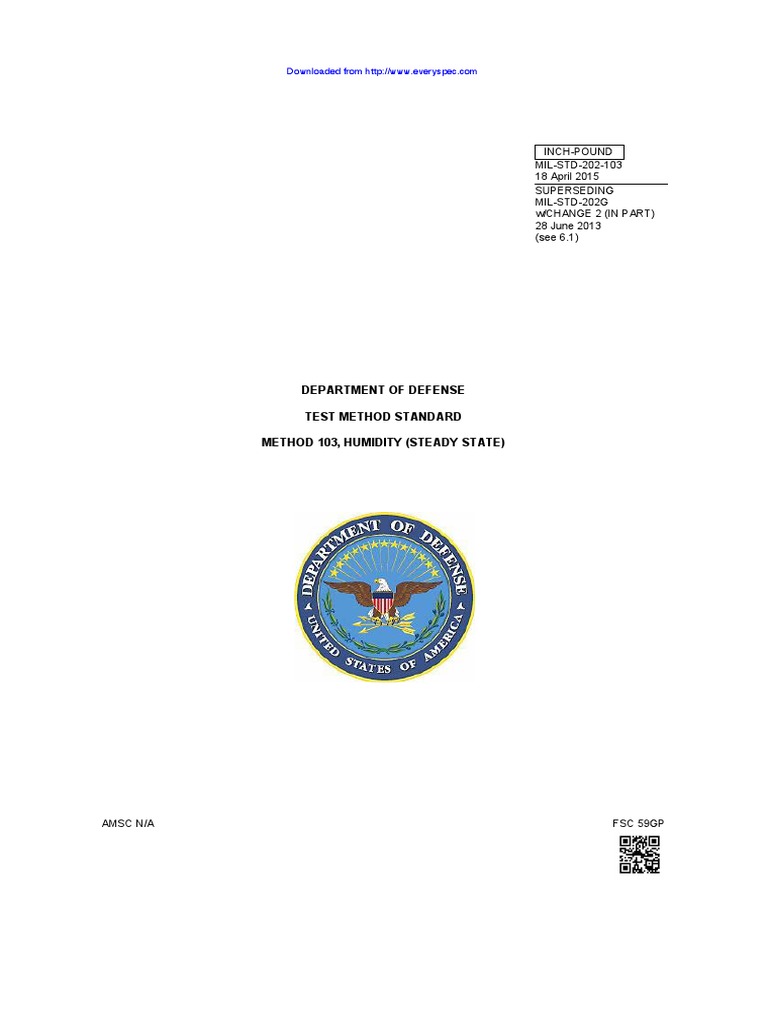 Downloaded from http://www.everyspec.com

INCH-POUND
MIL-STD-202-103
18 April 2015
SUPERSEDING
MIL-STD-202G
w/CHANGE 2 (IN PART)
28 June 2013
(see 6.1)

DEPARTMENT OF DEFENSE

TEST METHOD STANDARD

METHOD 103, HUMIDITY (STEADY STATE)

DEPARTMENT OF DEFENSE
UNITED STATES OF AMERICA

AMSC N/A

FSC 59GP